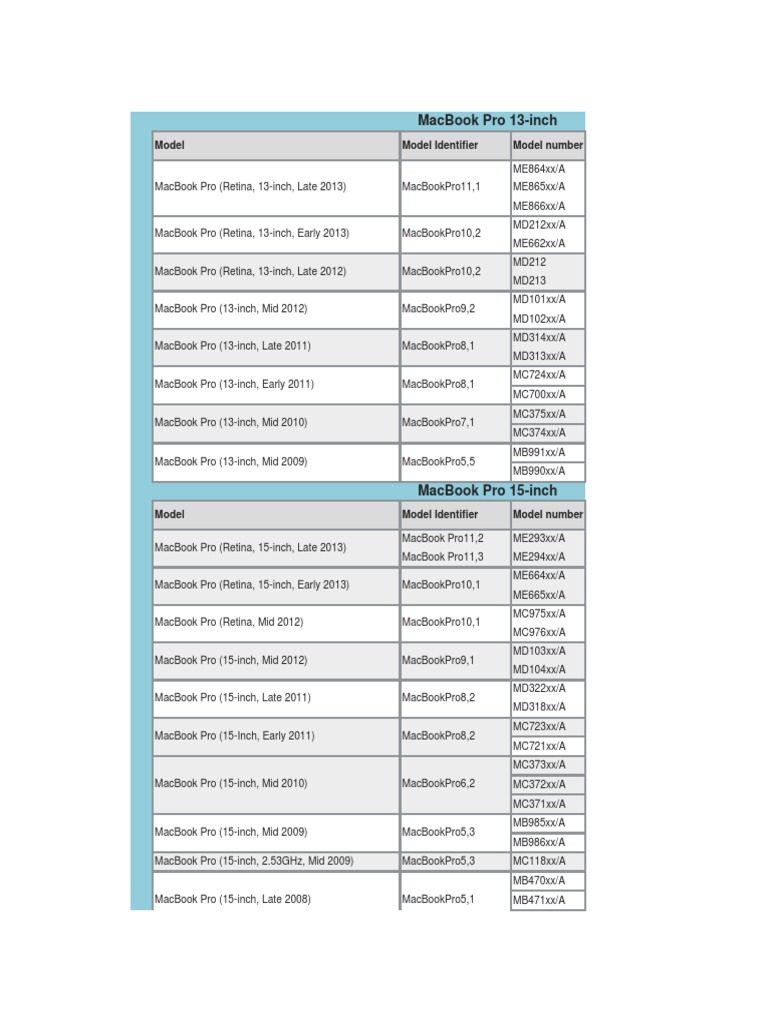 MacBook Pro 13-inch

| Model | Model Identifier | Model number |
|---|---|---|
| MacBook Pro (Retina, 13-inch, Late 2013) | MacBookPro11,1 | ME864xx/A ME865xx/A ME866xx/A |
| MacBook Pro (Retina, 13-inch, Early 2013) | MacBookPro10,2 | MD212xx/A ME662xx/A |
| MacBook Pro (Retina, 13-inch, Late 2012) | MacBookPro10,2 | MD212 MD213 |
| MacBook Pro (13-inch, Mid 2012) | MacBookPro9,2 | MD101xx/A MD102xx/A |
| MacBook Pro (13-inch, Late 2011) | MacBookPro8,1 | MD314xx/A MD313xx/A |
| MacBook Pro (13-inch, Early 2011) | MacBookPro8,1 | MC724xx/A MC700xx/A |
| MacBook Pro (13-inch, Mid 2010) | MacBookPro7,1 | MC375xx/A MC374xx/A |
| MacBook Pro (13-inch, Mid 2009) | MacBookPro5,5 | MB991xx/A MB990xx/A |

MacBook Pro 15-inch

| Model | Model Identifier | Model number |
|---|---|---|
| MacBook Pro (Retina, 15-inch, Late 2013) | MacBook Pro11,2 MacBook Pro11,3 | ME293xx/A ME294xx/A |
| MacBook Pro (Retina, 15-inch, Early 2013) | MacBookPro10,1 | ME664xx/A ME665xx/A |
| MacBook Pro (Retina, Mid 2012) | MacBookPro10,1 | MC975xx/A MC976xx/A |
| MacBook Pro (15-inch, Mid 2012) | MacBookPro9,1 | MD103xx/A MD104xx/A |
| MacBook Pro (15-inch, Late 2011) | MacBookPro8,2 | MD322xx/A MD318xx/A |
| MacBook Pro (15-Inch, Early 2011) | MacBookPro8,2 | MC723xx/A MC721xx/A |
| MacBook Pro (15-inch, Mid 2010) | MacBookPro6,2 | MC373xx/A MC372xx/A MC371xx/A |
| MacBook Pro (15-inch, Mid 2009) | MacBookPro5,3 | MB985xx/A MB986xx/A |
| MacBook Pro (15-inch, 2.53GHz, Mid 2009) | MacBookPro5,3 | MC118xx/A |
| MacBook Pro (15-inch, Late 2008) | MacBookPro5,1 | MB470xx/A MB471xx/A |